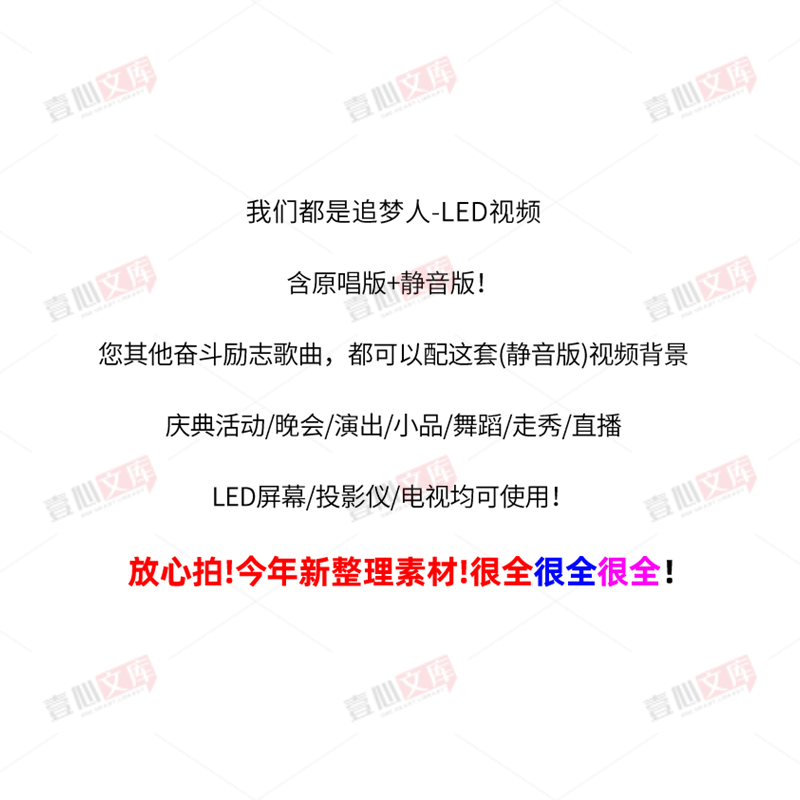 壹心文库

我们都是追梦人-LED视频

含原唱版+静音版！

您其他奋斗励志歌曲，都可以配这套(静音版)视频背景

庆典活动/晚会/演出/小品/舞蹈/走秀/直播

LED屏幕/投影仪/电视均可使用！

放心拍!今年新整理素材!很全很全很全!